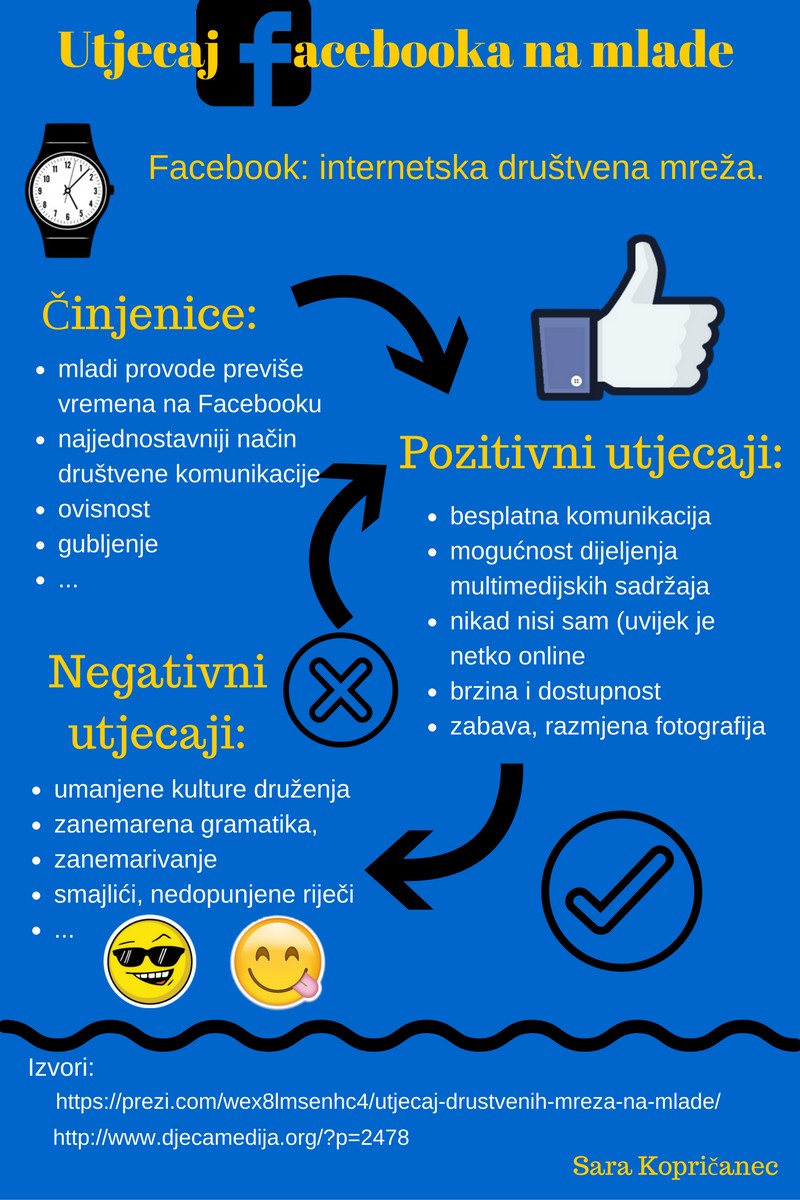 Utjecaj facebooka na mlade

Facebook: internetska društvena mreža.

Činjenice:

- mladi provode previše vremena na Facebooku
- najjednostavniji način društvene komunikacije
- ovisnost
- gubljenje
- ...

Pozitivni utjecaji:

- besplatna komunikacija
- mogućnost dijeljenja multimedijskih sadržaja
- nikad nisi sam (uvijek je netko online
- brzina i dostupnost
- zabava, razmjena fotografija

Negativni utjecaji:

- umanjene kulture druženja
- zanemarena gramatika,
- zanemarivanje
- smajlići, nedopunjene riječi
- ...

Izvori:

https://prezi.com/wex8lmsenhc4/utjecaj-drustvenih-mreza-na-mlade/

http://www.djecamedija.org/?p=2478

Sara Kopričanec